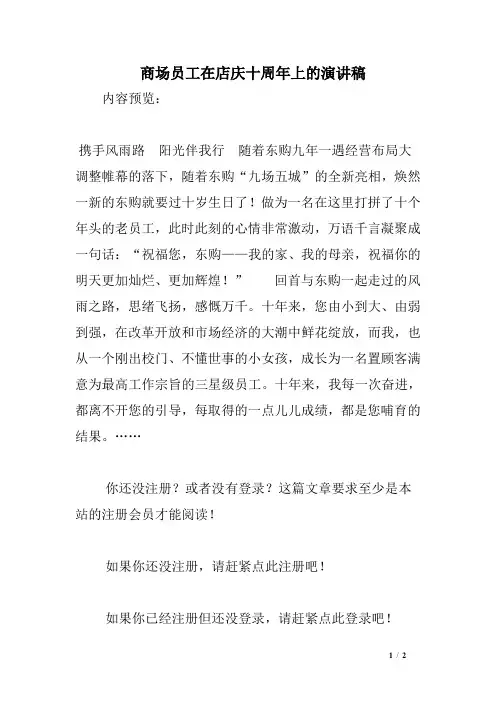 商场员工在店庆十周年上的演讲稿

内容预览：

携手风雨路　阳光伴我行　随着东购九年一遇经营布局大调整帷幕的落下，随着东购“九场五城”的全新亮相，焕然一新的东购就要过十岁生日了！做为一名在这里打拼了十个年头的老员工，此时此刻的心情非常激动，万语千言凝聚成一句话：“祝福您，东购——我的家、我的母亲，祝福你的明天更加灿烂、更加辉煌！”　　回首与东购一起走过的风雨之路，思绪飞扬，感慨万千。十年来，您由小到大、由弱到强，在改革开放和市场经济的大潮中鲜花绽放，而我，也从一个刚出校门、不懂世事的小女孩，成长为一名置顾客满意为最高工作宗旨的三星级员工。十年来，我每一次奋进，都离不开您的引导，每取得的一点儿儿成绩，都是您哺育的结果。……

你还没注册？或者没有登录？这篇文章要求至少是本站的注册会员才能阅读！

如果你还没注册，请赶紧点此注册吧！

如果你已经注册但还没登录，请赶紧点此登录吧！

1 / 2